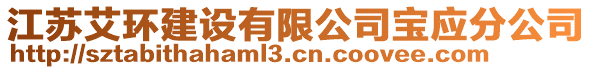 江苏艾环建设有限公司宝应分公司
http://sztabithahaml3.cn.coovee.com